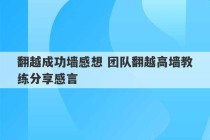 翻越成功墙感想 团队翻越高墙教练分享感言